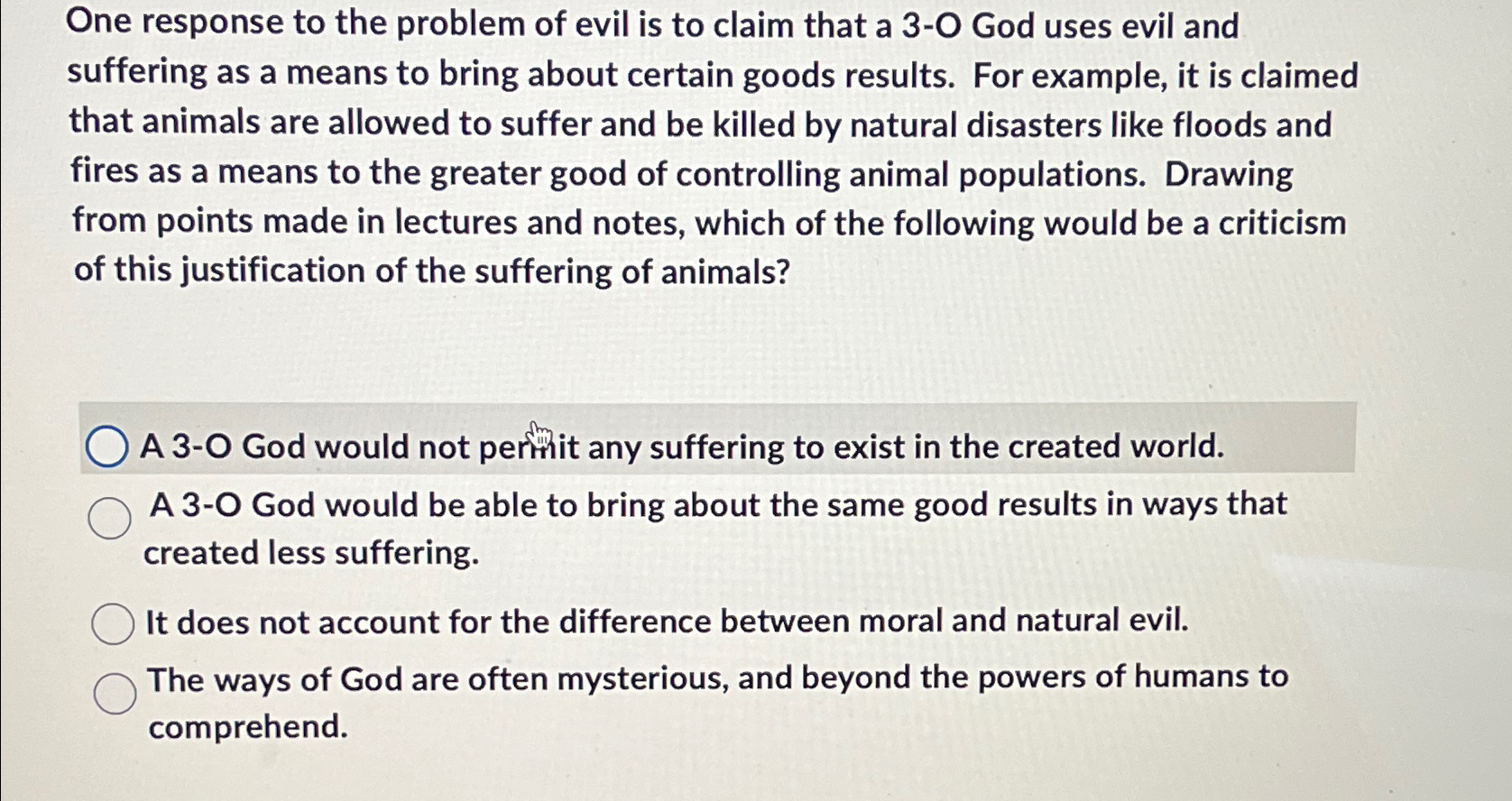 One response to the problem of evil is to claim that a 3-O God uses evil and suffering as a means to bring about certain goods results. For example, it is claimed that animals are allowed to suffer and be killed by natural disasters like floods and fires as a means to the greater good of controlling animal populations. Drawing from points made in lectures and notes, which of the following would be a criticism of this justification of the suffering of animals?

A 3-O God would not permit any suffering to exist in the created world.

A 3-O God would be able to bring about the same good results in ways that created less suffering.

It does not account for the difference between moral and natural evil.

The ways of God are often mysterious, and beyond the powers of humans to comprehend.